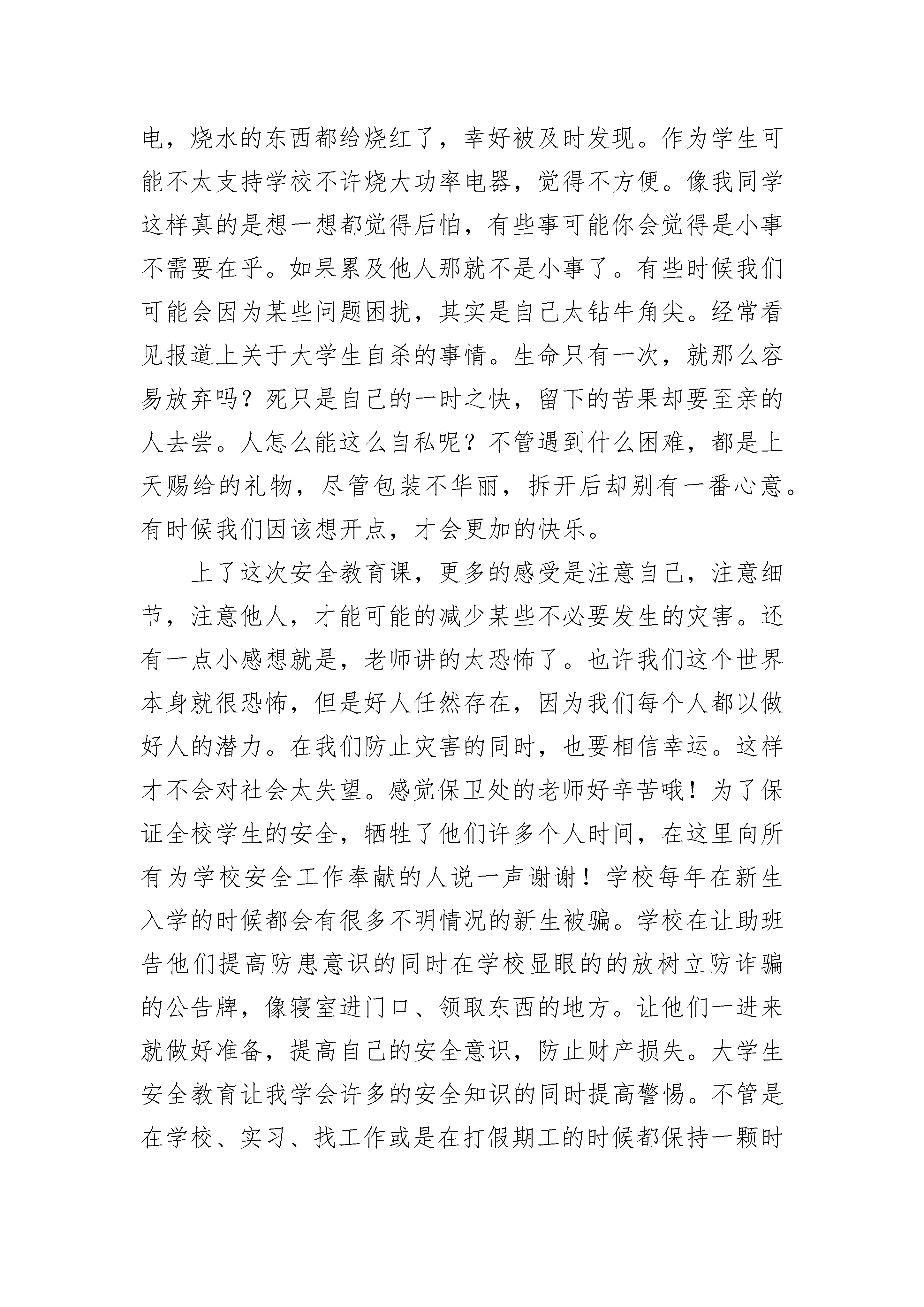 电，烧水的东西都给烧红了，幸好被及时发现。作为学生可能不太支持学校不许烧大功率电器，觉得不方便。像我同学这样真的是想一想都觉得后怕，有些事可能你会觉得是小事不需要在乎。如果累及他人那就不是小事了。有些时候我们可能会因为某些问题困扰，其实是自己太钻牛角尖。经常看见报道上关于大学生自杀的事情。生命只有一次，就那么容易放弃吗？死只是自己的一时之快，留下的苦果却要至亲的人去尝。人怎么能这么自私呢？不管遇到什么困难，都是上天赐给的礼物，尽管包装不华丽，拆开后却别有一番心意。有时候我们因该想开点，才会更加的快乐。

上了这次安全教育课，更多的感受是注意自己，注意细节，注意他人，才能可能的减少某些不必要发生的灾害。还有一点小感想就是，老师讲的太恐怖了。也许我们这个世界本身就很恐怖，但是好人任然存在，因为我们每个人都以做好人的潜力。在我们防止灾害的同时，也要相信幸运。这样才不会对社会太失望。感觉保卫处的老师好辛苦哦！为了保证全校学生的安全，牺牲了他们许多个人时间，在这里向所有为学校安全工作奉献的人说一声谢谢！学校每年在新生入学的时候都会有很多不明情况的新生被骗。学校在让助班告他们提高防患意识的同时在学校显眼的的放树立防诈骗的公告牌，像寝室进门口、领取东西的地方。让他们一进来就做好准备，提高自己的安全意识，防止财产损失。大学生安全教育让我学会许多的安全知识的同时提高警惕。不管是在学校、实习、找工作或是在打假期工的时候都保持一颗时